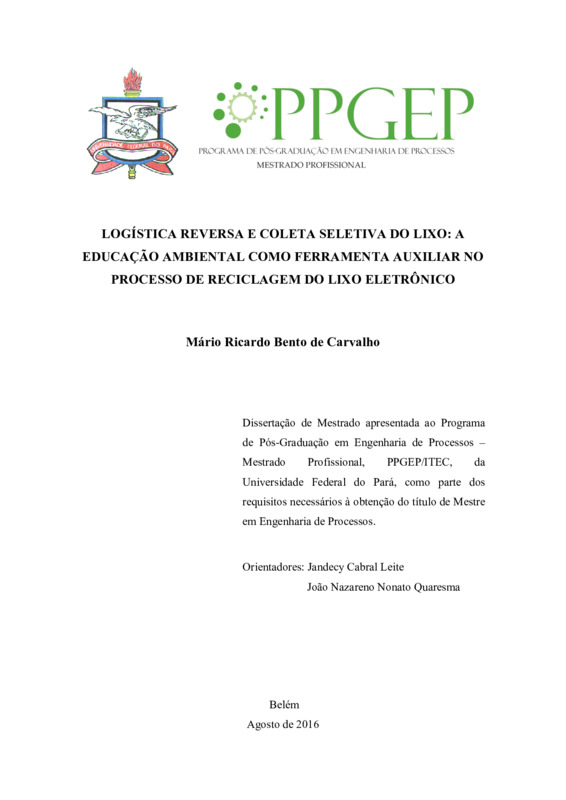 UNIVERSIDADE FEDERAL DO PARÁ

PPGEP
PROGRAMA DE PÓS-GRADUAÇÃO EM ENGENHARIA DE PROCESSOS
MESTRADO PROFISSIONAL

LOGÍSTICA REVERSA E COLETA SELETIVA DO LIXO: A EDUCAÇÃO AMBIENTAL COMO FERRAMENTA AUXILIAR NO PROCESSO DE RECICLAGEM DO LIXO ELETRÔNICO

Mário Ricardo Bento de Carvalho

Dissertação de Mestrado apresentada ao Programa de Pós-Graduação em Engenharia de Processos – Mestrado Profissional, PPGEP/ITEC, da Universidade Federal do Pará, como parte dos requisitos necessários à obtenção do título de Mestre em Engenharia de Processos.

Orientadores: Jandecy Cabral Leite
João Nazareno Nonato Quaresma

Belém
Agosto de 2016